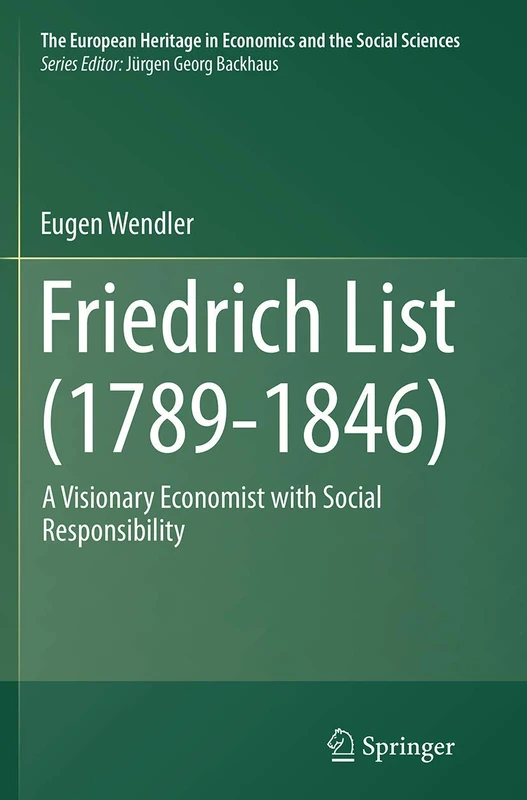 The European Heritage in Economics and the Social Sciences
Series Editor: Jürgen Georg Backhaus

Eugen Wendler

Friedrich List (1789-1846)

A Visionary Economist with Social Responsibility

Springer